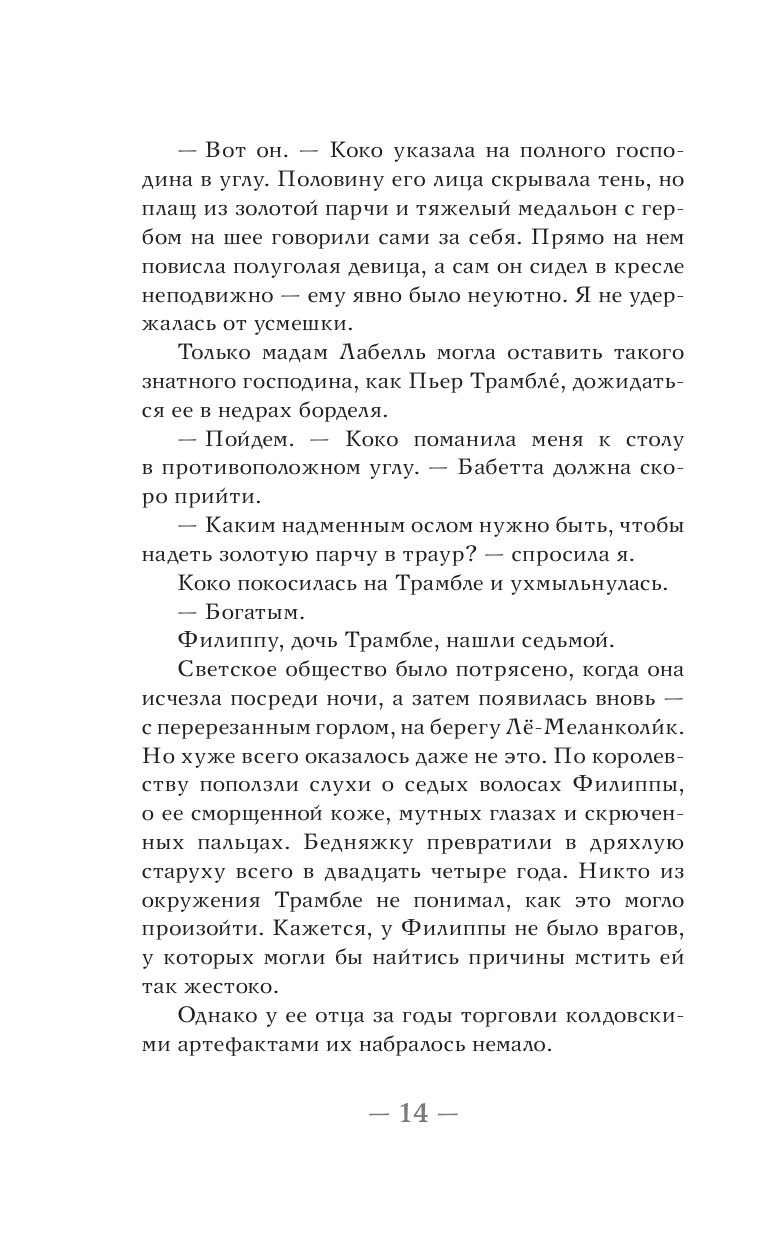 — Вот он. — Коко указала на полного господина в углу. Половину его лица скрывала тень, но плащ из золотой парчи и тяжелый медальон с гербом на шее говорили сами за себя. Прямо на нем повисла полуголая девица, а сам он сидел в кресле неподвижно — ему явно было неуютно. Я не удержалась от усмешки.

Только мадам Лабелль могла оставить такого знатного господина, как Пьер Трамбле́, дожидаться ее в недрах борделя.

— Пойдем. — Коко поманила меня к столу в противоположном углу. — Бабетта должна скоро прийти.

— Каким надменным ослом нужно быть, чтобы надеть золотую парчу в траур? — спросила я.

Коко покосилась на Трамбле и ухмыльнулась.

— Богатым.

Филиппу, дочь Трамбле, нашли седьмой.

Светское общество было потрясено, когда она исчезла посреди ночи, а затем появилась вновь — с перерезанным горлом, на берегу Лё-Меланколи́к. Но хуже всего оказалось даже не это. По королевству поползли слухи о седых волосах Филиппы, о ее сморщенной коже, мутных глазах и скрюченных пальцах. Бедняжку превратили в дряхлую старуху всего в двадцать четыре года. Никто из окружения Трамбле не понимал, как это могло произойти. Кажется, у Филиппы не было врагов, у которых могли бы найтись причины мстить ей так жестоко.

Однако у ее отца за годы торговли колдовскими артефактами их набралось немало.

— 14 —